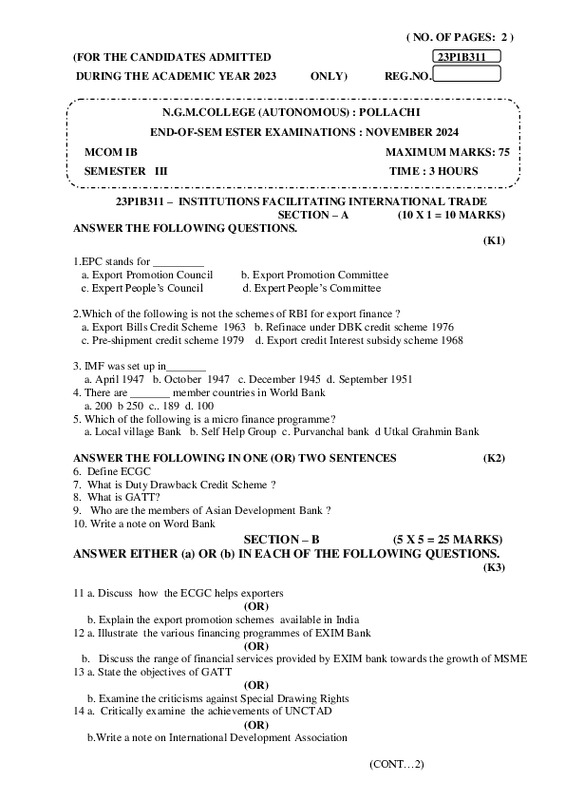 ( NO. OF PAGES: 2 )

(FOR THE CANDIDATES ADMITTED 23P1B311

DURING THE ACADEMIC YEAR 2023 ONLY) REG.NO.

N.G.M.COLLEGE (AUTONOMOUS) : POLLACHI

END-OF-SEM ESTER EXAMINATIONS : NOVEMBER 2024

MCOM IB MAXIMUM MARKS: 75

SEMESTER III TIME : 3 HOURS

23P1B311 – INSTITUTIONS FACILITATING INTERNATIONAL TRADE

SECTION – A (10 X 1 = 10 MARKS)

ANSWER THE FOLLOWING QUESTIONS.

(K1)

1.EPC stands for _________
a. Export Promotion Council b. Export Promotion Committee
c. Expert People's Council d. Expert People's Committee

2.Which of the following is not the schemes of RBI for export finance ?
a. Export Bills Credit Scheme 1963 b. Refinace under DBK credit scheme 1976
c. Pre-shipment credit scheme 1979 d. Export credit Interest subsidy scheme 1968

3. IMF was set up in_______
a. April 1947 b. October 1947 c. December 1945 d. September 1951
4. There are _______ member countries in World Bank
a. 200 b 250 c.. 189 d. 100
5. Which of the following is a micro finance programme?
a. Local village Bank b. Self Help Group c. Purvanchal bank d Utkal Grahmin Bank

ANSWER THE FOLLOWING IN ONE (OR) TWO SENTENCES (K2)
6. Define ECGC
7. What is Duty Drawback Credit Scheme ?
8. What is GATT?
9. Who are the members of Asian Development Bank ?
10. Write a note on Word Bank

SECTION – B (5 X 5 = 25 MARKS)

ANSWER EITHER (a) OR (b) IN EACH OF THE FOLLOWING QUESTIONS.

(K3)

11 a. Discuss how the ECGC helps exporters
(OR)
b. Explain the export promotion schemes available in India
12 a. Illustrate the various financing programmes of EXIM Bank
(OR)
b. Discuss the range of financial services provided by EXIM bank towards the growth of MSME
13 a. State the objectives of GATT
(OR)
b. Examine the criticisms against Special Drawing Rights
14 a. Critically examine the achievements of UNCTAD
(OR)
b.Write a note on International Development Association

(CONT…2)